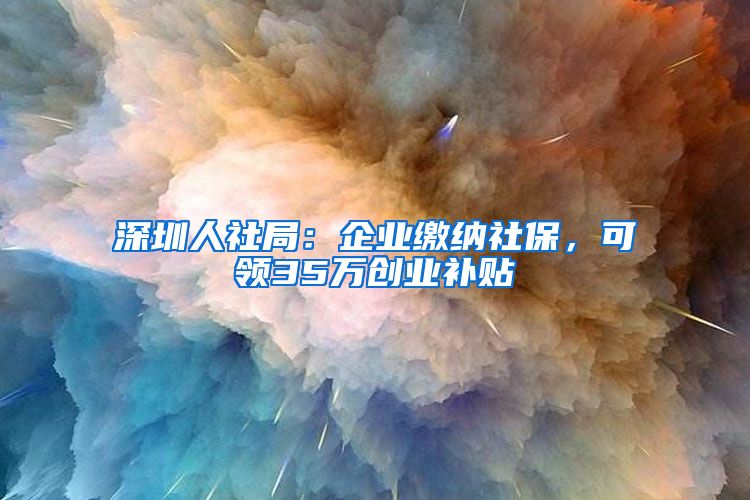 深圳人社局：企业缴纳社保，可领35万创业补贴